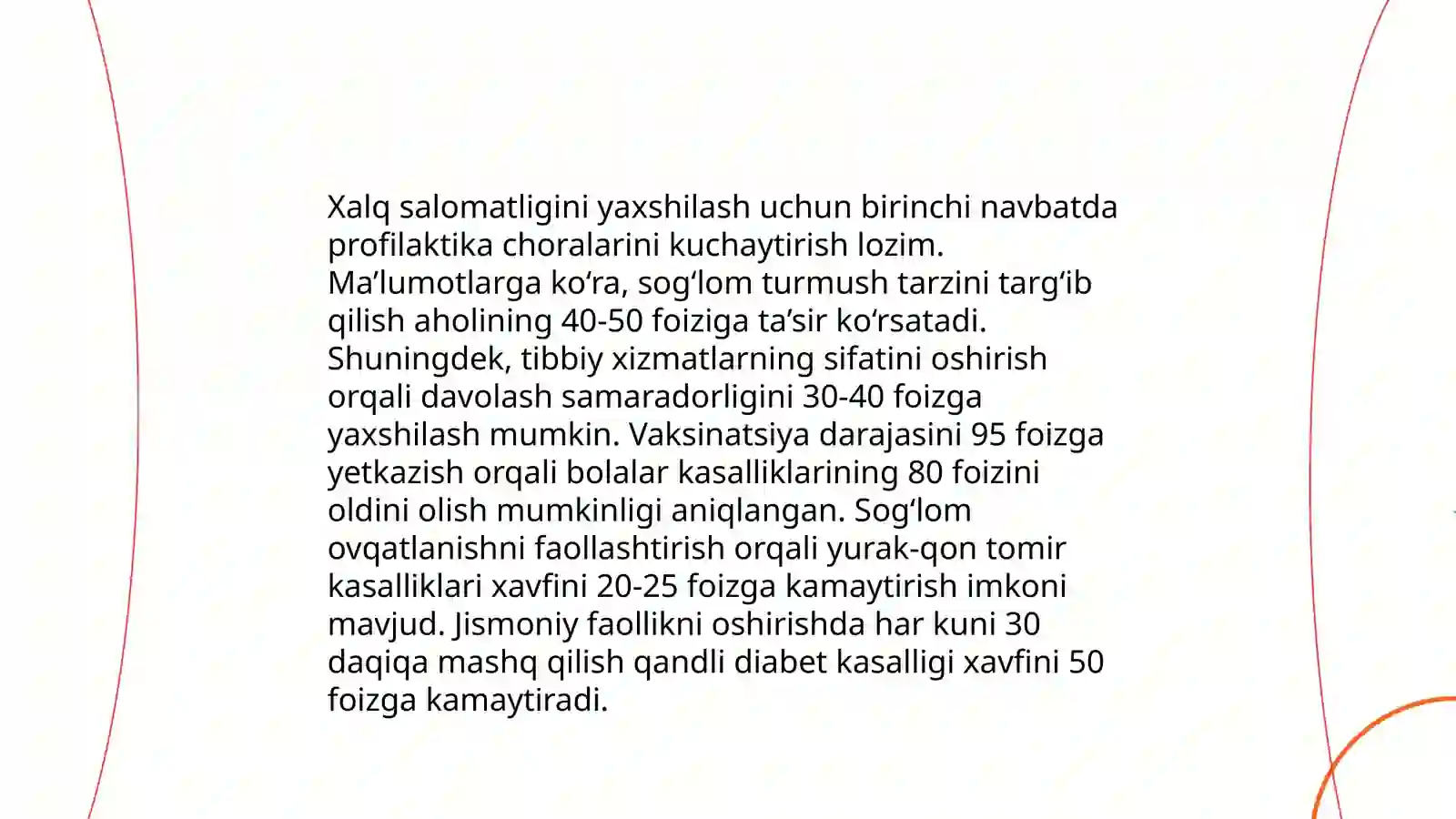 Xalq salomatligini yaxshilash uchun birinchi navbatda profilaktika choralarini kuchaytirish lozim. Ma’lumotlarga ko‘ra, sog‘lom turmush tarzini targ‘ib qilish aholining 40-50 foiziga ta’sir ko‘rsatadi. Shuningdek, tibbiy xizmatlarning sifatini oshirish orqali davolash samaradorligini 30-40 foizga yaxshilash mumkin. Vaksinatsiya darajasini 95 foizga yetkazish orqali bolalar kasalliklarining 80 foizini oldini olish mumkinligi aniqlangan. Sog‘lom ovqatlanishni faollashtirish orqali yurak-qon tomir kasalliklari xavfini 20-25 foizga kamaytirish imkoni mavjud. Jismoniy faollikni oshirishda har kuni 30 daqiqa mashq qilish qandli diabet kasalligi xavfini 50 foizga kamaytiradi.